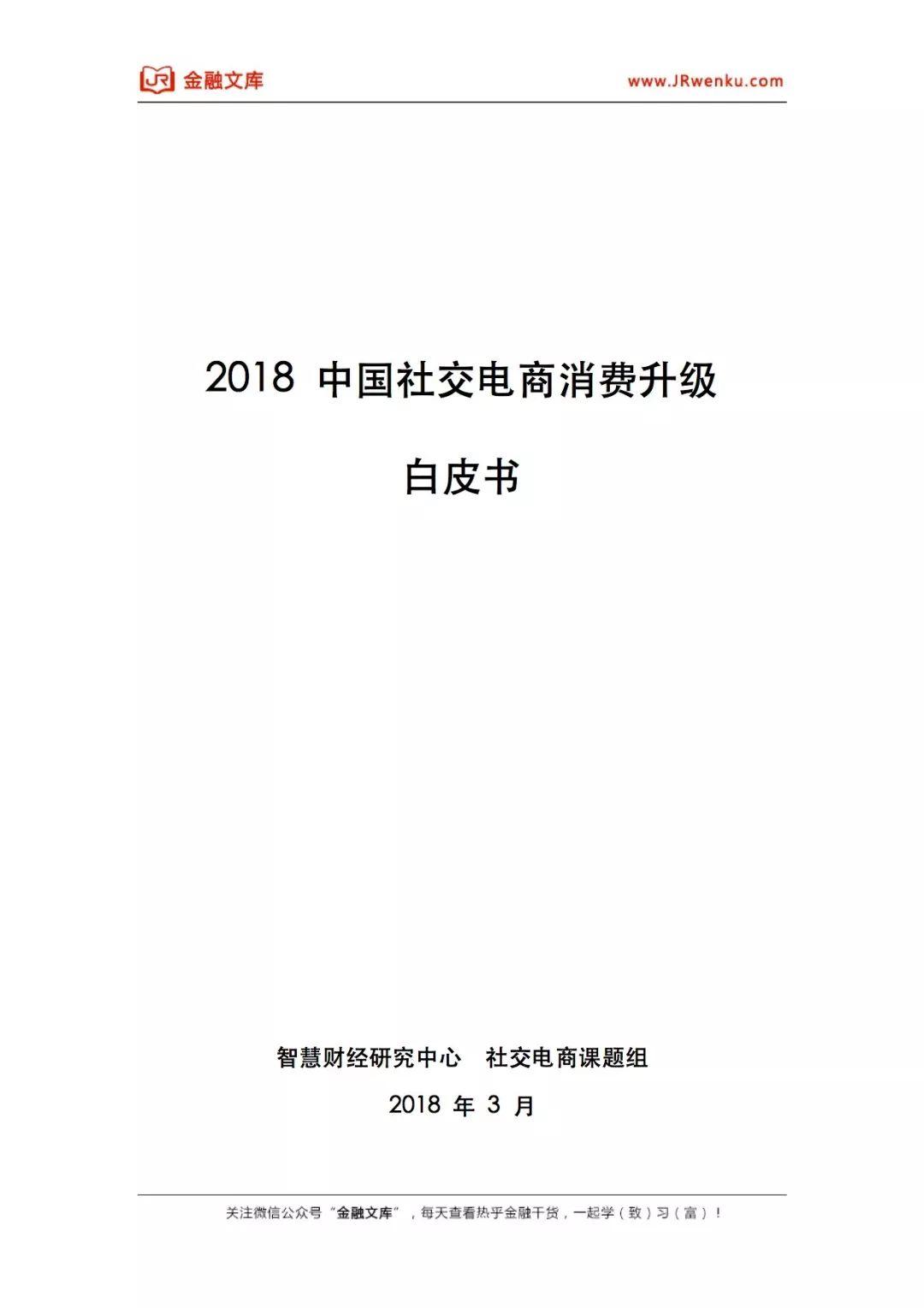 JR 金融文库

www.JRwenku.com

2018 中国社交电商消费升级

白皮书

智慧财经研究中心　社交电商课题组

2018 年 3 月

关注微信公众号“金融文库”，每天查看热乎金融干货，一起学（致）习（富）！